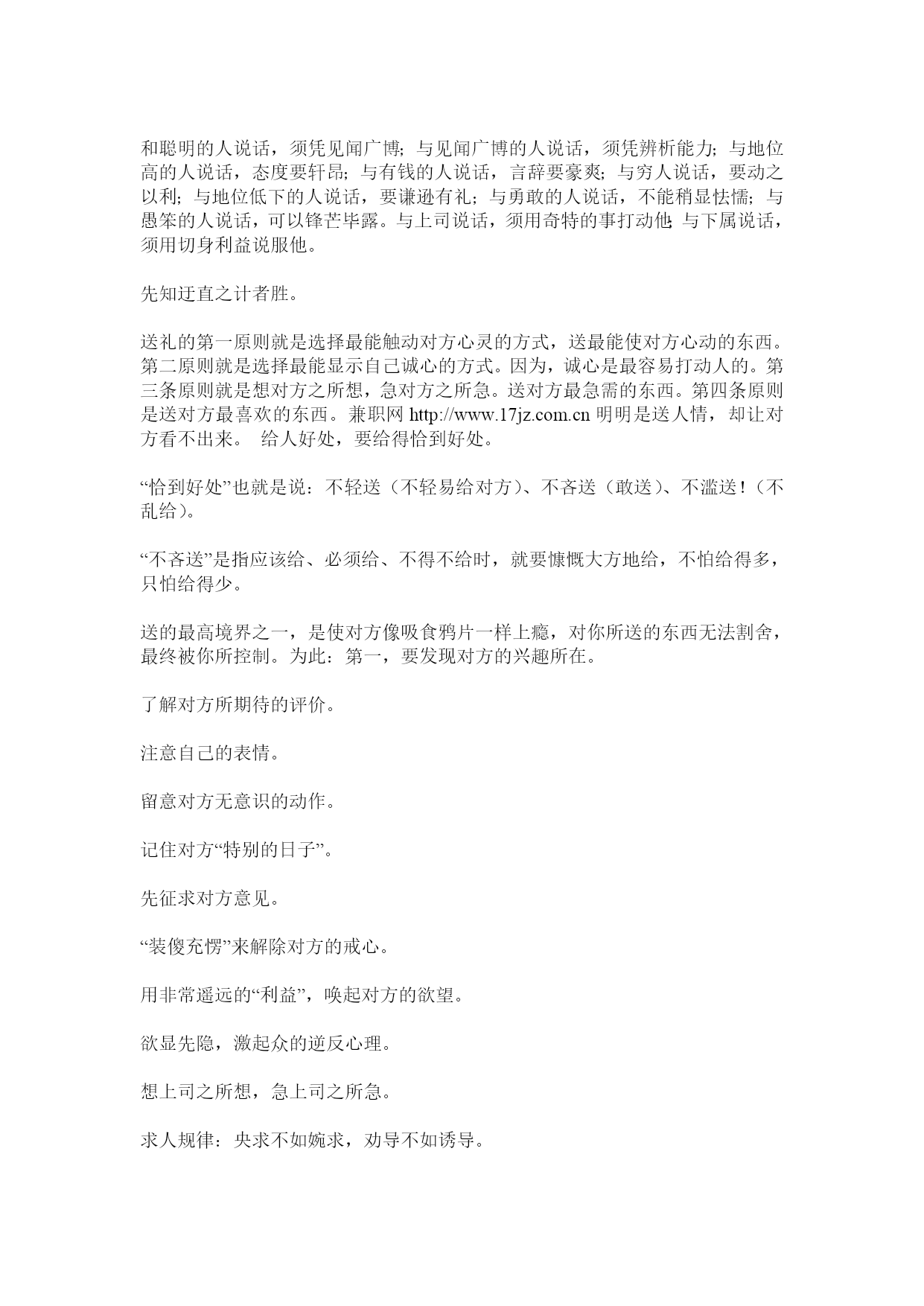 和聪明的人说话，须凭见闻广博；与见闻广博的人说话，须凭辨析能力；与地位高的人说话，态度要轩昂；与有钱的人说话，言辞要豪爽；与穷人说话，要动之以利；与地位低下的人说话，要谦逊有礼；与勇敢的人说话，不能稍显怯懦；与愚笨的人说话，可以锋芒毕露。与上司说话，须用奇特的事打动他；与下属说话，须用切身利益说服他。

先知迂直之计者胜。

送礼的第一原则就是选择最能触动对方心灵的方式，送最能使对方心动的东西。第二原则就是选择最能显示自己诚心的方式。因为，诚心是最容易打动人的。第三条原则就是想对方之所想，急对方之所急。送对方最急需的东西。第四条原则是送对方最喜欢的东西。兼职网 http://www.17jz.com.cn 明明是送人情，却让对方看不出来。 给人好处，要给得恰到好处。

“恰到好处”也就是说：不轻送（不轻易给对方）、不吝送（敢送）、不滥送！（不乱给）。

“不吝送”是指应该给、必须给、不得不给时，就要慷慨大方地给，不怕给得多，只怕给得少。

送的最高境界之一，是使对方像吸食鸦片一样上瘾，对你所送的东西无法割舍，最终被你所控制。为此：第一，要发现对方的兴趣所在。

了解对方所期待的评价。

注意自己的表情。

留意对方无意识的动作。

记住对方“特别的日子”。

先征求对方意见。

“装傻充愣”来解除对方的戒心。

用非常遥远的“利益”，唤起对方的欲望。

欲显先隐，激起众的逆反心理。

想上司之所想，急上司之所急。

求人规律：央求不如婉求，劝导不如诱导。